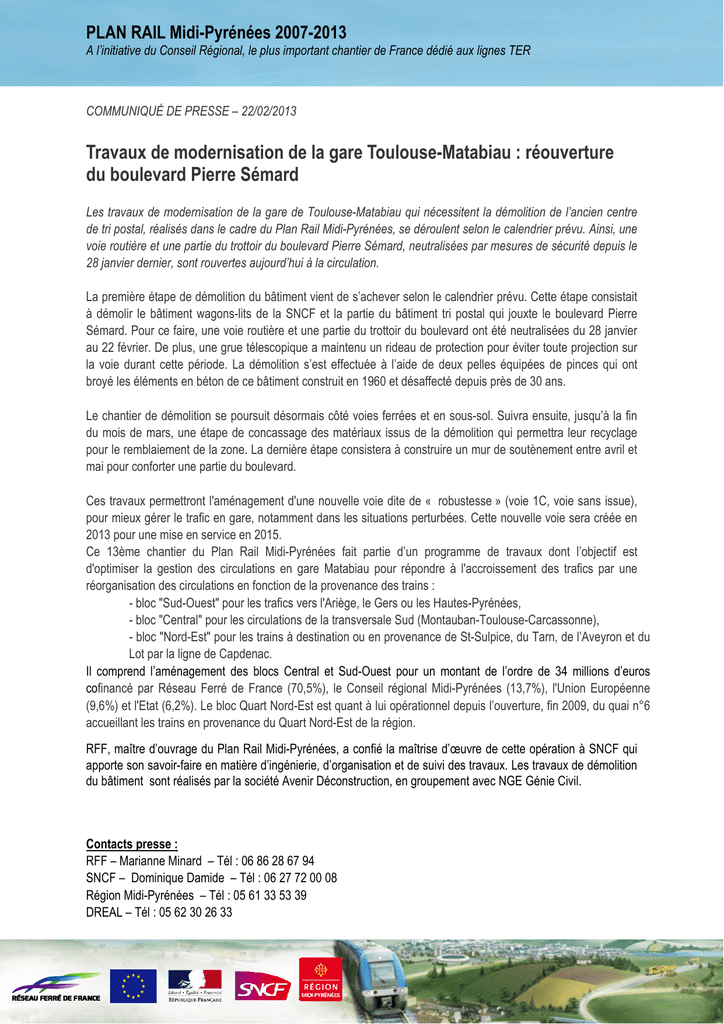 PLAN RAIL Midi-Pyrénées 2007-2013
A l'initiative du Conseil Régional, le plus important chantier de France dédié aux lignes TER

COMMUNIQUÉ DE PRESSE – 22/02/2013

Travaux de modernisation de la gare Toulouse-Matabiau : réouverture du boulevard Pierre Sémard

Les travaux de modernisation de la gare de Toulouse-Matabiau qui nécessitent la démolition de l'ancien centre de tri postal, réalisés dans le cadre du Plan Rail Midi-Pyrénées, se déroulent selon le calendrier prévu. Ainsi, une voie routière et une partie du trottoir du boulevard Pierre Sémard, neutralisées par mesures de sécurité depuis le 28 janvier dernier, sont rouvertes aujourd'hui à la circulation.

La première étape de démolition du bâtiment vient de s'achever selon le calendrier prévu. Cette étape consistait à démolir le bâtiment wagons-lits de la SNCF et la partie du bâtiment tri postal qui jouxte le boulevard Pierre Sémard. Pour ce faire, une voie routière et une partie du trottoir du boulevard ont été neutralisées du 28 janvier au 22 février. De plus, une grue télescopique a maintenu un rideau de protection pour éviter toute projection sur la voie durant cette période. La démolition s'est effectuée à l'aide de deux pelles équipées de pinces qui ont broyé les éléments en béton de ce bâtiment construit en 1960 et désaffecté depuis près de 30 ans.

Le chantier de démolition se poursuit désormais côté voies ferrées et en sous-sol. Suivra ensuite, jusqu'à la fin du mois de mars, une étape de concassage des matériaux issus de la démolition qui permettra leur recyclage pour le remblaiement de la zone. La dernière étape consistera à construire un mur de soutènement entre avril et mai pour conforter une partie du boulevard.

Ces travaux permettront l'aménagement d'une nouvelle voie dite de « robustesse » (voie 1C, voie sans issue), pour mieux gérer le trafic en gare, notamment dans les situations perturbées. Cette nouvelle voie sera créée en 2013 pour une mise en service en 2015.
Ce 13ème chantier du Plan Rail Midi-Pyrénées fait partie d'un programme de travaux dont l'objectif est d'optimiser la gestion des circulations en gare Matabiau pour répondre à l'accroissement des trafics par une réorganisation des circulations en fonction de la provenance des trains :
- bloc "Sud-Ouest" pour les trafics vers l'Ariège, le Gers ou les Hautes-Pyrénées,
- bloc "Central" pour les circulations de la transversale Sud (Montauban-Toulouse-Carcassonne),
- bloc "Nord-Est" pour les trains à destination ou en provenance de St-Sulpice, du Tarn, de l'Aveyron et du Lot par la ligne de Capdenac.
Il comprend l'aménagement des blocs Central et Sud-Ouest pour un montant de l'ordre de 34 millions d'euros cofinancé par Réseau Ferré de France (70,5%), le Conseil régional Midi-Pyrénées (13,7%), l'Union Européenne (9,6%) et l'Etat (6,2%). Le bloc Quart Nord-Est est quant à lui opérationnel depuis l'ouverture, fin 2009, du quai n°6 accueillant les trains en provenance du Quart Nord-Est de la région.

RFF, maître d'ouvrage du Plan Rail Midi-Pyrénées, a confié la maîtrise d'œuvre de cette opération à SNCF qui apporte son savoir-faire en matière d'ingénierie, d'organisation et de suivi des travaux. Les travaux de démolition du bâtiment sont réalisés par la société Avenir Déconstruction, en groupement avec NGE Génie Civil.

Contacts presse :
RFF – Marianne Minard – Tél : 06 86 28 67 94
SNCF – Dominique Damide – Tél : 06 27 72 00 08
Région Midi-Pyrénées – Tél : 05 61 33 53 39
DREAL – Tél : 05 62 30 26 33

RÉSEAU FERRÉ DE FRANCE
Liberté • Égalité • Fraternité
RÉPUBLIQUE FRANÇAISE
SNCF
RÉGION MIDI-PYRÉNÉES